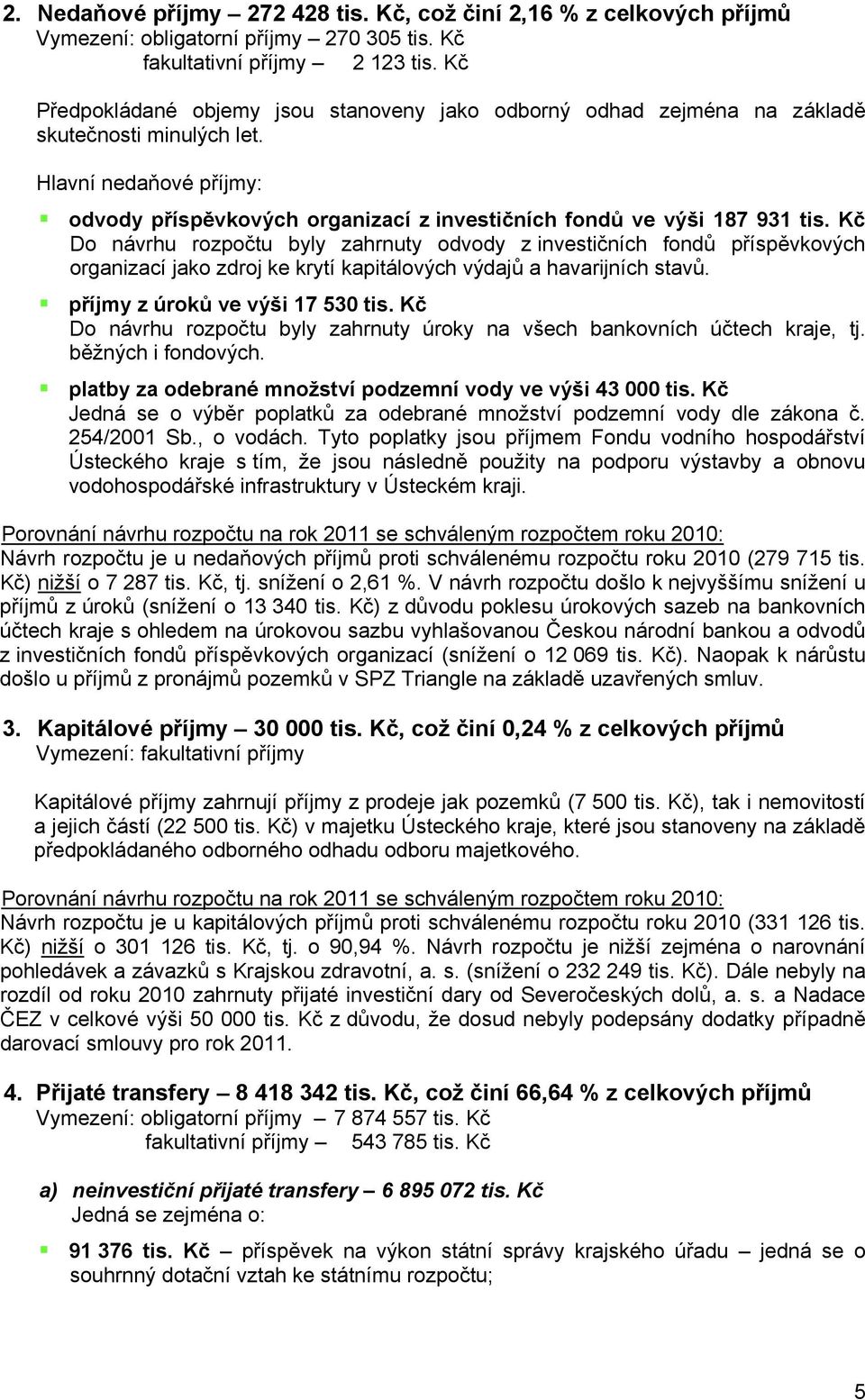 2. Nedaňové příjmy – 272 428 tis. Kč, což činí 2,16 % z celkových příjmů
Vymezení: obligatorní příjmy – 270 305 tis. Kč
fakultativní příjmy – 2 123 tis. Kč

Předpokládané objemy jsou stanoveny jako odborný odhad zejména na základě skutečnosti minulých let.

Hlavní nedaňové příjmy:

odvody příspěvkových organizací z investičních fondů ve výši 187 931 tis. Kč
Do návrhu rozpočtu byly zahrnuty odvody z investičních fondů příspěvkových organizací jako zdroj ke krytí kapitálových výdajů a havarijních stavů.

příjmy z úroků ve výši 17 530 tis. Kč
Do návrhu rozpočtu byly zahrnuty úroky na všech bankovních účtech kraje, tj. běžných i fondových.

platby za odebrané množství podzemní vody ve výši 43 000 tis. Kč
Jedná se o výběr poplatků za odebrané množství podzemní vody dle zákona č. 254/2001 Sb., o vodách. Tyto poplatky jsou příjmem Fondu vodního hospodářství Ústeckého kraje s tím, že jsou následně použity na podporu výstavby a obnovu vodohospodářské infrastruktury v Ústeckém kraji.

Porovnání návrhu rozpočtu na rok 2011 se schváleným rozpočtem roku 2010:
Návrh rozpočtu je u nedaňových příjmů proti schválenému rozpočtu roku 2010 (279 715 tis. Kč) nižší o 7 287 tis. Kč, tj. snížení o 2,61 %. V návrh rozpočtu došlo k nejvyššímu snížení u příjmů z úroků (snížení o 13 340 tis. Kč) z důvodu poklesu úrokových sazeb na bankovních účtech kraje s ohledem na úrokovou sazbu vyhlašovanou Českou národní bankou a odvodů z investičních fondů příspěvkových organizací (snížení o 12 069 tis. Kč). Naopak k nárůstu došlo u příjmů z pronájmů pozemků v SPZ Triangle na základě uzavřených smluv.

3. Kapitálové příjmy – 30 000 tis. Kč, což činí 0,24 % z celkových příjmů
Vymezení: fakultativní příjmy

Kapitálové příjmy zahrnují příjmy z prodeje jak pozemků (7 500 tis. Kč), tak i nemovitostí a jejich částí (22 500 tis. Kč) v majetku Ústeckého kraje, které jsou stanoveny na základě předpokládaného odborného odhadu odboru majetkového.

Porovnání návrhu rozpočtu na rok 2011 se schváleným rozpočtem roku 2010:
Návrh rozpočtu je u kapitálových příjmů proti schválenému rozpočtu roku 2010 (331 126 tis. Kč) nižší o 301 126 tis. Kč, tj. o 90,94 %. Návrh rozpočtu je nižší zejména o narovnání pohledávek a závazků s Krajskou zdravotní, a. s. (snížení o 232 249 tis. Kč). Dále nebyly na rozdíl od roku 2010 zahrnuty přijaté investiční dary od Severočeských dolů, a. s. a Nadace ČEZ v celkové výši 50 000 tis. Kč z důvodu, že dosud nebyly podepsány dodatky případně darovací smlouvy pro rok 2011.

4. Přijaté transfery – 8 418 342 tis. Kč, což činí 66,64 % z celkových příjmů
Vymezení: obligatorní příjmy – 7 874 557 tis. Kč
fakultativní příjmy – 543 785 tis. Kč

a) neinvestiční přijaté transfery – 6 895 072 tis. Kč
Jedná se zejména o:

91 376 tis. Kč – příspěvek na výkon státní správy krajského úřadu – jedná se o souhrnný dotační vztah ke státnímu rozpočtu;

5